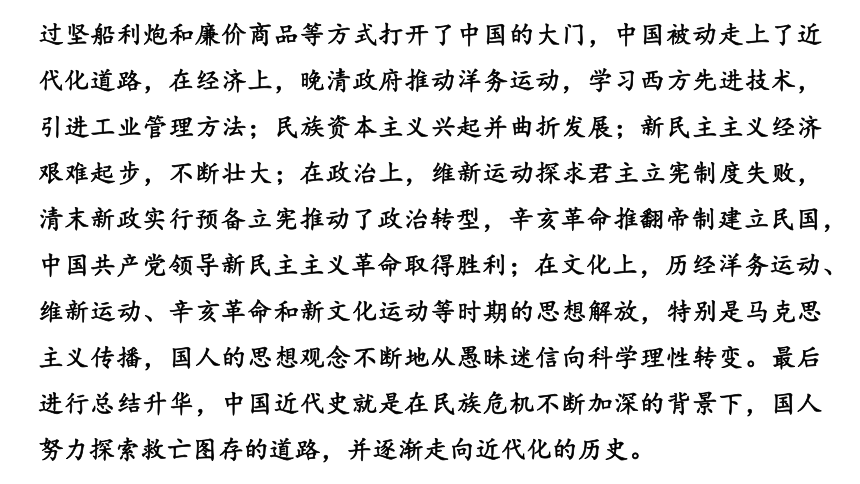 过坚船利炮和廉价商品等方式打开了中国的大门，中国被动走上了近代化道路，在经济上，晚清政府推动洋务运动，学习西方先进技术，引进工业管理方法；民族资本主义兴起并曲折发展；新民主主义经济艰难起步，不断壮大；在政治上，维新运动探求君主立宪制度失败，清末新政实行预备立宪推动了政治转型，辛亥革命推翻帝制建立民国，中国共产党领导新民主主义革命取得胜利；在文化上，历经洋务运动、维新运动、辛亥革命和新文化运动等时期的思想解放，特别是马克思主义传播，国人的思想观念不断地从愚昧迷信向科学理性转变。最后进行总结升华，中国近代史就是在民族危机不断加深的背景下，国人努力探索救亡图存的道路，并逐渐走向近代化的历史。